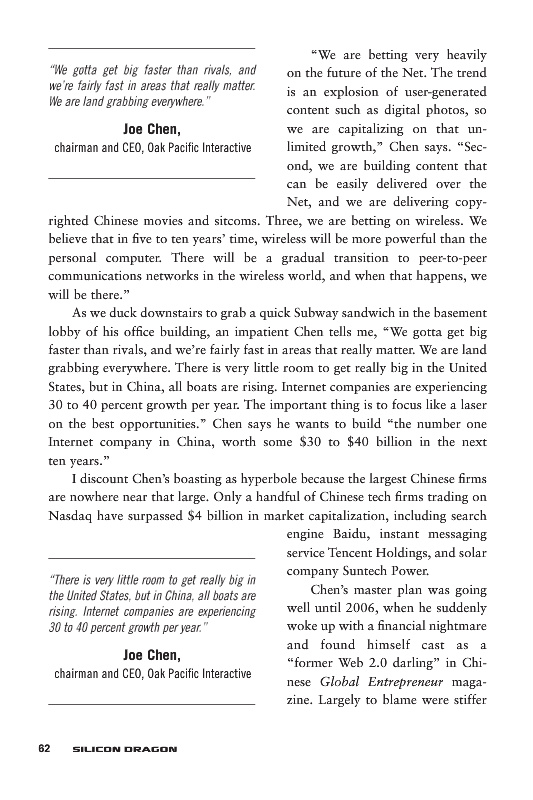 "We gotta get big faster than rivals, and we're fairly fast in areas that really matter. We are land grabbing everywhere."

Joe Chen,
chairman and CEO, Oak Pacific Interactive

"We are betting very heavily on the future of the Net. The trend is an explosion of user-generated content such as digital photos, so we are capitalizing on that unlimited growth," Chen says. "Second, we are building content that can be easily delivered over the Net, and we are delivering copyrighted Chinese movies and sitcoms. Three, we are betting on wireless. We believe that in five to ten years' time, wireless will be more powerful than the personal computer. There will be a gradual transition to peer-to-peer communications networks in the wireless world, and when that happens, we will be there."

As we duck downstairs to grab a quick Subway sandwich in the basement lobby of his office building, an impatient Chen tells me, "We gotta get big faster than rivals, and we're fairly fast in areas that really matter. We are land grabbing everywhere. There is very little room to get really big in the United States, but in China, all boats are rising. Internet companies are experiencing 30 to 40 percent growth per year. The important thing is to focus like a laser on the best opportunities." Chen says he wants to build "the number one Internet company in China, worth some \$30 to \$40 billion in the next ten years."

I discount Chen's boasting as hyperbole because the largest Chinese firms are nowhere near that large. Only a handful of Chinese tech firms trading on Nasdaq have surpassed \$4 billion in market capitalization, including search engine Baidu, instant messaging service Tencent Holdings, and solar company Suntech Power.

"There is very little room to get really big in the United States, but in China, all boats are rising. Internet companies are experiencing 30 to 40 percent growth per year."

Joe Chen,
chairman and CEO, Oak Pacific Interactive

Chen's master plan was going well until 2006, when he suddenly woke up with a financial nightmare and found himself cast as a "former Web 2.0 darling" in Chinese Global Entrepreneur magazine. Largely to blame were stiffer

62 SILICON DRAGON